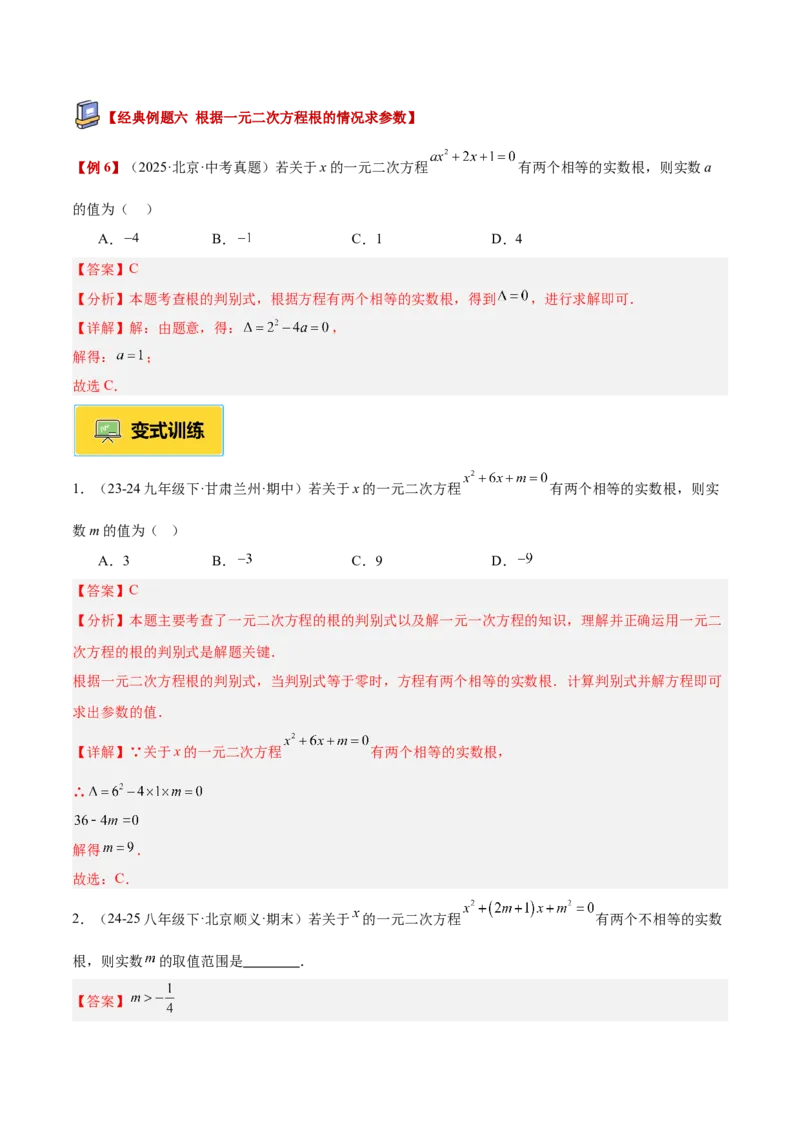 【经典例题六 根据一元二次方程根的情况求参数】

【例 6】（2025·北京·中考真题）若关于 $x$ 的一元二次方程 $ax^2+2x+1=0$ 有两个相等的实数根，则实数 $a$ 的值为（　）

A．$-4$　　B．$-1$　　C．1　　D．4

【答案】C

【分析】本题考查根的判别式，根据方程有两个相等的实数根，得到 $\Delta=0$，进行求解即可．

【详解】解：由题意，得：$\Delta=2^2-4a=0$，

解得：$a=1$；

故选 C．

变式训练

1．（23-24 九年级下·甘肃兰州·期中）若关于 $x$ 的一元二次方程 $x^2+6x+m=0$ 有两个相等的实数根，则实数 $m$ 的值为（　）

A．3　　B．$-3$　　C．9　　D．$-9$

【答案】C

【分析】本题主要考查了一元二次方程的根的判别式以及解一元一次方程的知识，理解并正确运用一元二次方程的根的判别式是解题关键．

根据一元二次方程根的判别式，当判别式等于零时，方程有两个相等的实数根．计算判别式并解方程即可求出参数的值．

【详解】∵关于 $x$ 的一元二次方程 $x^2+6x+m=0$ 有两个相等的实数根，

∴ $\Delta=6^2-4\times1\times m=0$

$36-4m=0$

解得 $m=9$．

故选：C．

2．（24-25 八年级下·北京顺义·期末）若关于 $x$ 的一元二次方程 $x^2+(2m+1)x+m^2=0$ 有两个不相等的实数根，则实数 $m$ 的取值范围是________．

【答案】$m>-\frac{1}{4}$